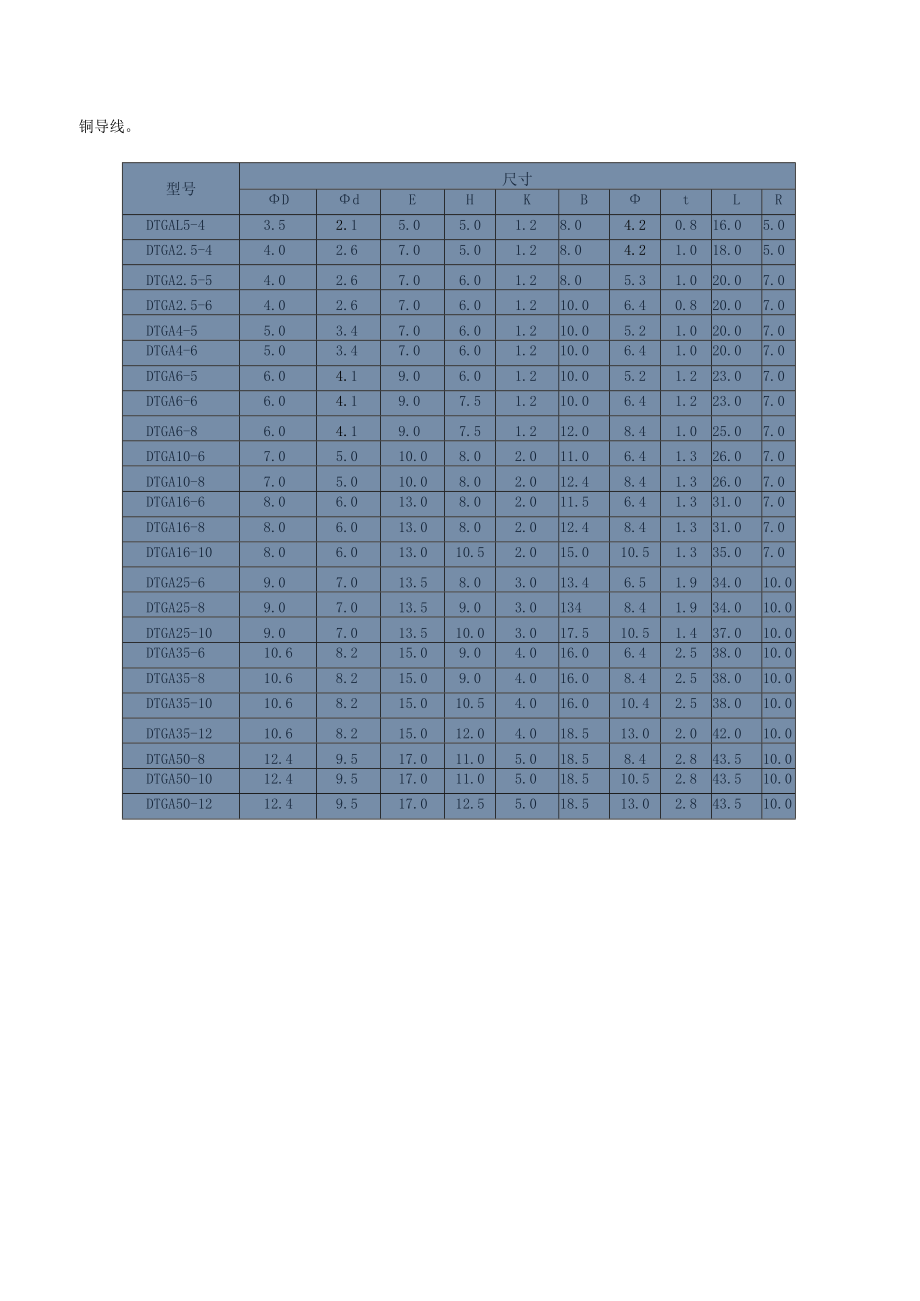 铜导线。

| 型号 | 尺寸 | | | | | | | | | |
|---|---|---|---|---|---|---|---|---|---|---|
| | ΦD | Φd | E | H | K | B | Φ | t | L | R |
| DTGAL5-4 | 3.5 | 2.1 | 5.0 | 5.0 | 1.2 | 8.0 | 4.2 | 0.8 | 16.0 | 5.0 |
| DTGA2.5-4 | 4.0 | 2.6 | 7.0 | 5.0 | 1.2 | 8.0 | 4.2 | 1.0 | 18.0 | 5.0 |
| DTGA2.5-5 | 4.0 | 2.6 | 7.0 | 6.0 | 1.2 | 8.0 | 5.3 | 1.0 | 20.0 | 7.0 |
| DTGA2.5-6 | 4.0 | 2.6 | 7.0 | 6.0 | 1.2 | 10.0 | 6.4 | 0.8 | 20.0 | 7.0 |
| DTGA4-5 | 5.0 | 3.4 | 7.0 | 6.0 | 1.2 | 10.0 | 5.2 | 1.0 | 20.0 | 7.0 |
| DTGA4-6 | 5.0 | 3.4 | 7.0 | 6.0 | 1.2 | 10.0 | 6.4 | 1.0 | 20.0 | 7.0 |
| DTGA6-5 | 6.0 | 4.1 | 9.0 | 6.0 | 1.2 | 10.0 | 5.2 | 1.2 | 23.0 | 7.0 |
| DTGA6-6 | 6.0 | 4.1 | 9.0 | 7.5 | 1.2 | 10.0 | 6.4 | 1.2 | 23.0 | 7.0 |
| DTGA6-8 | 6.0 | 4.1 | 9.0 | 7.5 | 1.2 | 12.0 | 8.4 | 1.0 | 25.0 | 7.0 |
| DTGA10-6 | 7.0 | 5.0 | 10.0 | 8.0 | 2.0 | 11.0 | 6.4 | 1.3 | 26.0 | 7.0 |
| DTGA10-8 | 7.0 | 5.0 | 10.0 | 8.0 | 2.0 | 12.4 | 8.4 | 1.3 | 26.0 | 7.0 |
| DTGA16-6 | 8.0 | 6.0 | 13.0 | 8.0 | 2.0 | 11.5 | 6.4 | 1.3 | 31.0 | 7.0 |
| DTGA16-8 | 8.0 | 6.0 | 13.0 | 8.0 | 2.0 | 12.4 | 8.4 | 1.3 | 31.0 | 7.0 |
| DTGA16-10 | 8.0 | 6.0 | 13.0 | 10.5 | 2.0 | 15.0 | 10.5 | 1.3 | 35.0 | 7.0 |
| DTGA25-6 | 9.0 | 7.0 | 13.5 | 8.0 | 3.0 | 13.4 | 6.5 | 1.9 | 34.0 | 10.0 |
| DTGA25-8 | 9.0 | 7.0 | 13.5 | 9.0 | 3.0 | 134 | 8.4 | 1.9 | 34.0 | 10.0 |
| DTGA25-10 | 9.0 | 7.0 | 13.5 | 10.0 | 3.0 | 17.5 | 10.5 | 1.4 | 37.0 | 10.0 |
| DTGA35-6 | 10.6 | 8.2 | 15.0 | 9.0 | 4.0 | 16.0 | 6.4 | 2.5 | 38.0 | 10.0 |
| DTGA35-8 | 10.6 | 8.2 | 15.0 | 9.0 | 4.0 | 16.0 | 8.4 | 2.5 | 38.0 | 10.0 |
| DTGA35-10 | 10.6 | 8.2 | 15.0 | 10.5 | 4.0 | 16.0 | 10.4 | 2.5 | 38.0 | 10.0 |
| DTGA35-12 | 10.6 | 8.2 | 15.0 | 12.0 | 4.0 | 18.5 | 13.0 | 2.0 | 42.0 | 10.0 |
| DTGA50-8 | 12.4 | 9.5 | 17.0 | 11.0 | 5.0 | 18.5 | 8.4 | 2.8 | 43.5 | 10.0 |
| DTGA50-10 | 12.4 | 9.5 | 17.0 | 11.0 | 5.0 | 18.5 | 10.5 | 2.8 | 43.5 | 10.0 |
| DTGA50-12 | 12.4 | 9.5 | 17.0 | 12.5 | 5.0 | 18.5 | 13.0 | 2.8 | 43.5 | 10.0 |